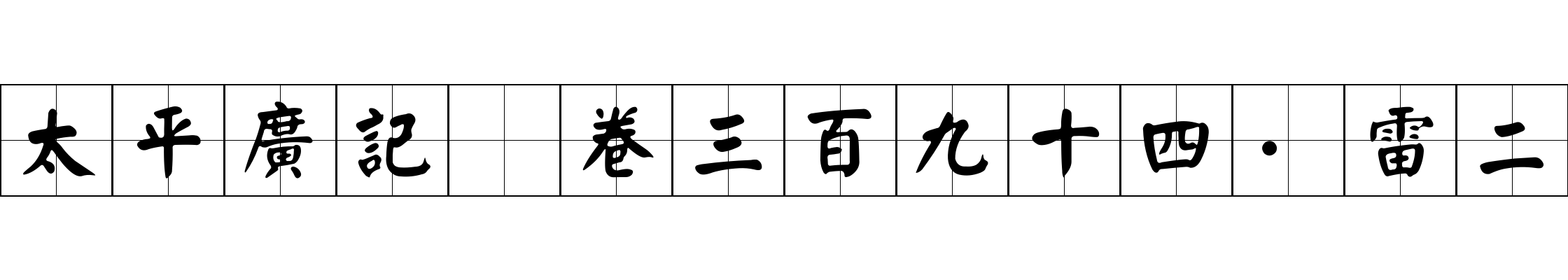 太平廣記 卷三百九十四·雷二